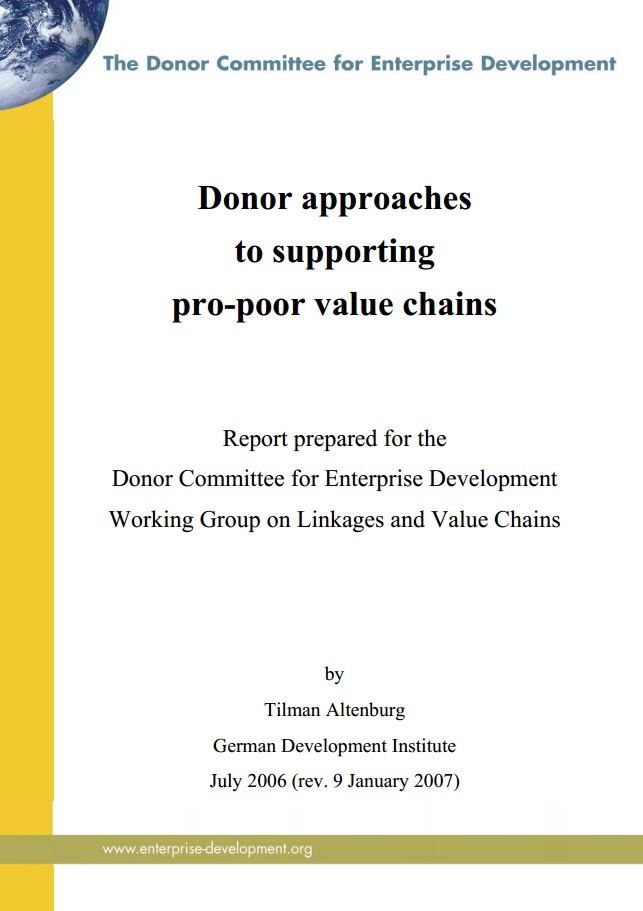 The Donor Committee for Enterprise Development

Donor approaches to supporting pro-poor value chains

Report prepared for the Donor Committee for Enterprise Development Working Group on Linkages and Value Chains

by

Tilman Altenburg

German Development Institute

July 2006 (rev. 9 January 2007)

www.enterprise-development.org